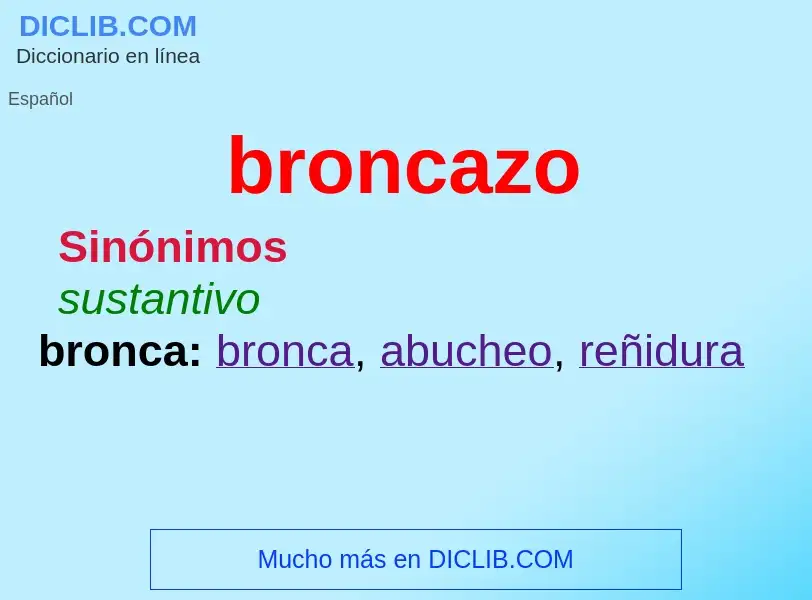 DICLIB.COM
Diccionario en línea

Español

broncazo

Sinónimos
sustantivo
bronca: bronca, abucheo, reñidura

Mucho más en DICLIB.COM